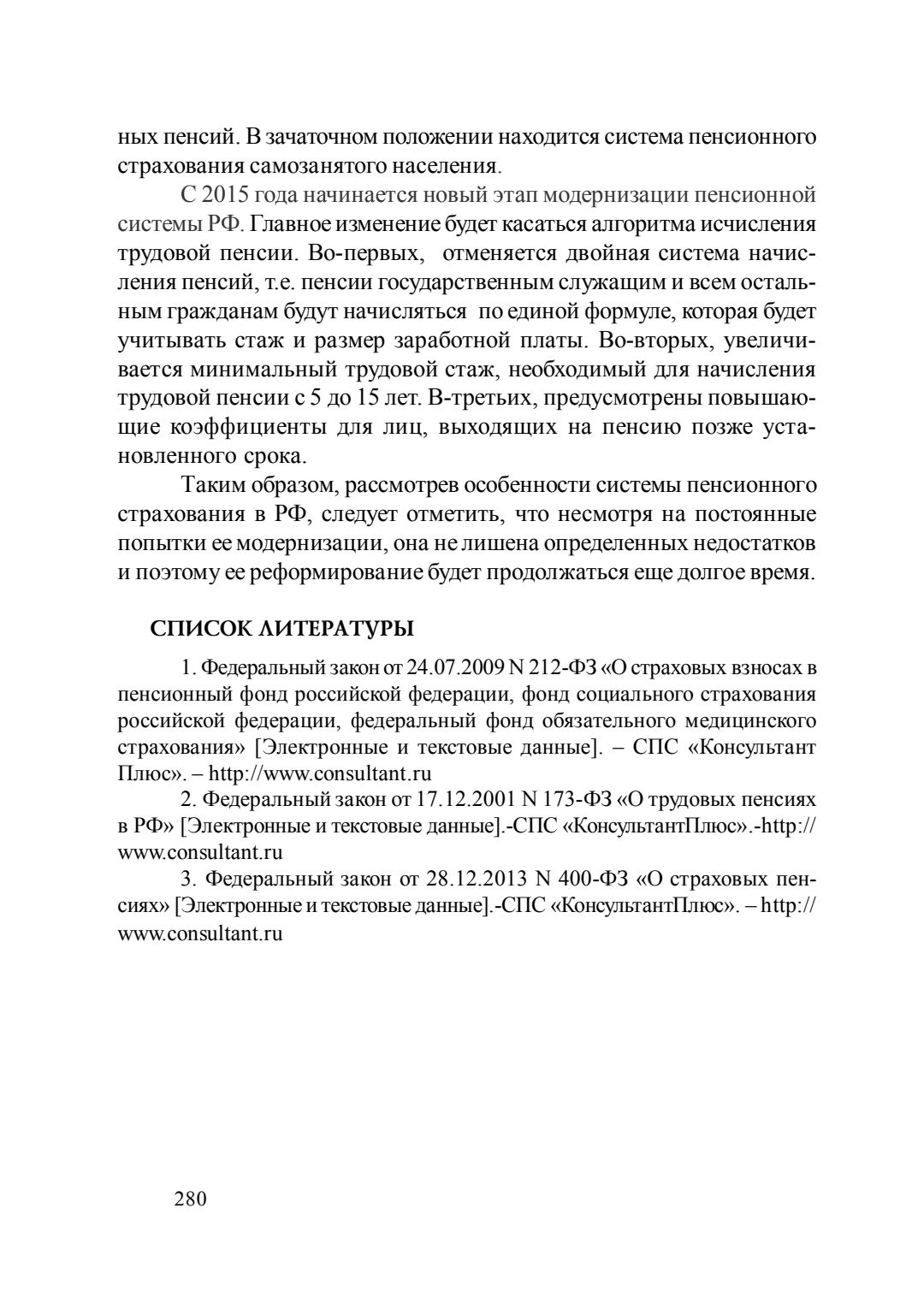 ных пенсий. В зачаточном положении находится система пенсионного страхования самозанятого населения.

С 2015 года начинается новый этап модернизации пенсионной системы РФ. Главное изменение будет касаться алгоритма исчисления трудовой пенсии. Во-первых, отменяется двойная система начисления пенсий, т.е. пенсии государственным служащим и всем остальным гражданам будут начисляться по единой формуле, которая будет учитывать стаж и размер заработной платы. Во-вторых, увеличивается минимальный трудовой стаж, необходимый для начисления трудовой пенсии с 5 до 15 лет. В-третьих, предусмотрены повышающие коэффициенты для лиц, выходящих на пенсию позже установленного срока.

Таким образом, рассмотрев особенности системы пенсионного страхования в РФ, следует отметить, что несмотря на постоянные попытки ее модернизации, она не лишена определенных недостатков и поэтому ее реформирование будет продолжаться еще долгое время.

СПИСОК ЛИТЕРАТУРЫ

1. Федеральный закон от 24.07.2009 N 212-ФЗ «О страховых взносах в пенсионный фонд российской федерации, фонд социального страхования российской федерации, федеральный фонд обязательного медицинского страхования» [Электронные и текстовые данные]. – СПС «Консультант Плюс». – http://www.consultant.ru

2. Федеральный закон от 17.12.2001 N 173-ФЗ «О трудовых пенсиях в РФ» [Электронные и текстовые данные].-СПС «КонсультантПлюс».-http://www.consultant.ru

3. Федеральный закон от 28.12.2013 N 400-ФЗ «О страховых пенсиях» [Электронные и текстовые данные].-СПС «КонсультантПлюс». – http://www.consultant.ru

280